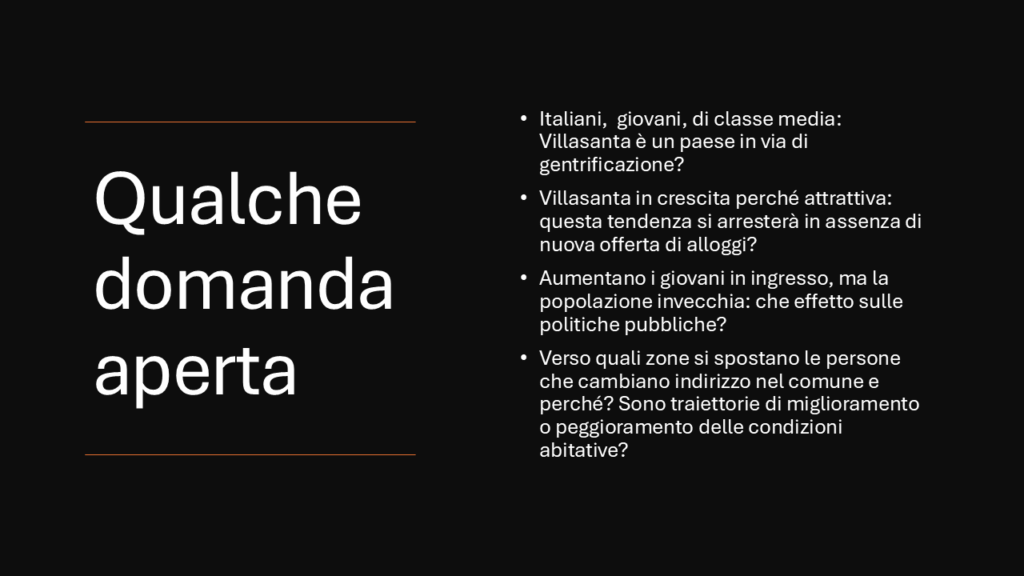 Qualche domanda aperta

• Italiani, giovani, di classe media: Villasanta è un paese in via di gentrificazione?
• Villasanta in crescita perché attrattiva: questa tendenza si arresterà in assenza di nuova offerta di alloggi?
• Aumentano i giovani in ingresso, ma la popolazione invecchia: che effetto sulle politiche pubbliche?
• Verso quali zone si spostano le persone che cambiano indirizzo nel comune e perché? Sono traiettorie di miglioramento o peggioramento delle condizioni abitative?